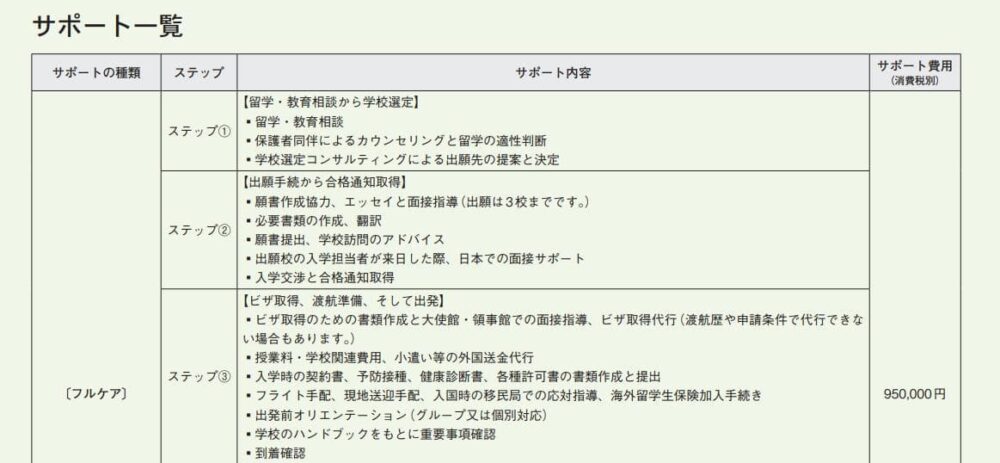 サポート一覧

| サポートの種類 | ステップ | サポート内容 | サポート費用 (消費税別) |
|---|---|---|---|
| 〔フルケア〕 | ステップ① | 【留学・教育相談から学校選定】<br>▪ 留学・教育相談<br>▪ 保護者同伴によるカウンセリングと留学の適性判断<br>▪ 学校選定コンサルティングによる出願先の提案と決定 | 950,000円 |
| | ステップ② | 【出願手続から合格通知取得】<br>▪ 願書作成協力、エッセイと面接指導（出願は3校までです。）<br>▪ 必要書類の作成、翻訳<br>▪ 願書提出、学校訪問のアドバイス<br>▪ 出願校の入学担当者が来日した際、日本での面接サポート<br>▪ 入学交渉と合格通知取得 | |
| | ステップ③ | 【ビザ取得、渡航準備、そして出発】<br>▪ ビザ取得のための書類作成と大使館・領事館での面接指導、ビザ取得代行（渡航歴や申請条件で代行できない場合もあります。）<br>▪ 授業料・学校関連費用、小遣い等の外国送金代行<br>▪ 入学時の契約書、予防接種、健康診断書、各種許可書の書類作成と提出<br>▪ フライト手配、現地送迎手配、入国時の移民局での応対指導、海外留学生保険加入手続き<br>▪ 出発前オリエンテーション（グループ又は個別対応）<br>▪ 学校のハンドブックをもとに重要事項確認<br>▪ 到着確認 | |